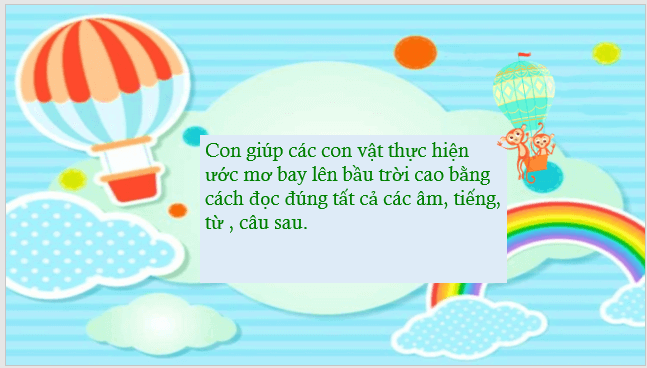 Con giúp các con vật thực hiện ước mơ bay lên bầu trời cao bằng cách đọc đúng tất cả các âm, tiếng, từ , câu sau.